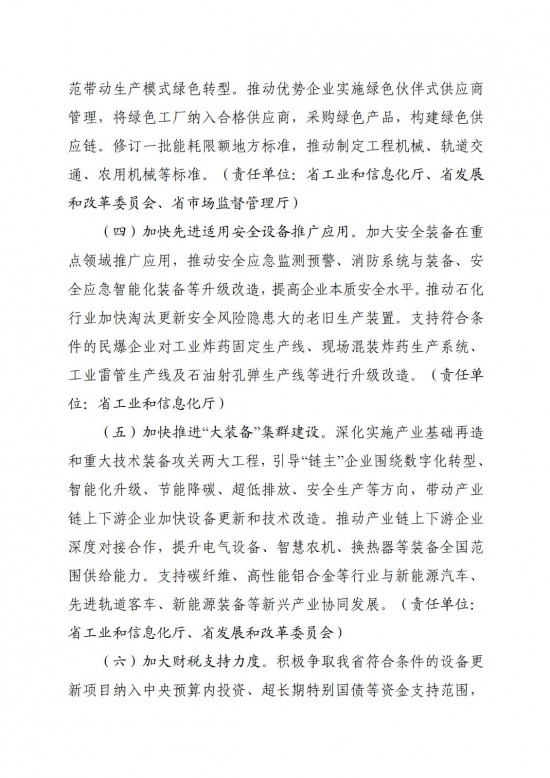 范带动生产模式绿色转型。推动优势企业实施绿色伙伴式供应商管理，将绿色工厂纳入合格供应商，采购绿色产品，构建绿色供应链。修订一批能耗限额地方标准，推动制定工程机械、轨道交通、农用机械等标准。（责任单位：省工业和信息化厅、省发展和改革委员会、省市场监督管理厅）

（四）加快先进适用安全设备推广应用。加大安全装备在重点领域推广应用，推动安全应急监测预警、消防系统与装备、安全应急智能化装备等升级改造，提高企业本质安全水平。推动石化行业加快淘汰更新安全风险隐患大的老旧生产装置。支持符合条件的民爆企业对工业炸药固定生产线、现场混装炸药生产系统、工业雷管生产线及石油射孔弹生产线等进行升级改造。（责任单位：省工业和信息化厅）

（五）加快推进“大装备”集群建设。深化实施产业基础再造和重大技术装备攻关两大工程，引导“链主”企业围绕数字化转型、智能化升级、节能降碳、超低排放、安全生产等方向，带动产业链上下游企业加快设备更新和技术改造。推动产业链上下游企业深度对接合作，提升电气设备、智慧农机、换热器等装备全国范围供给能力。支持碳纤维、高性能铝合金等行业与新能源汽车、先进轨道客车、新能源装备等新兴产业协同发展。（责任单位：省工业和信息化厅、省发展和改革委员会）

（六）加大财税支持力度。积极争取我省符合条件的设备更新项目纳入中央预算内投资、超长期特别国债等资金支持范围，